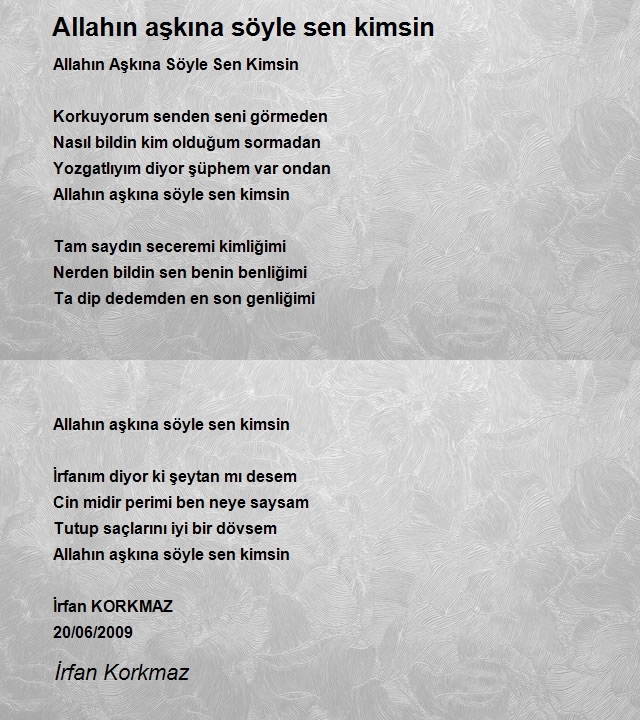 Allahın aşkına söyle sen kimsin

Allahın Aşkına Söyle Sen Kimsin

Korkuyorum senden seni görmeden
Nasıl bildin kim olduğum sormadan
Yozgatlıyım diyor şüphem var ondan
Allahın aşkına söyle sen kimsin

Tam saydın seceremi kimliğimi
Nerden bildin sen benin benliğimi
Ta dip dedemden en son genliğimi

Allahın aşkına söyle sen kimsin

İrfanım diyor ki şeytan mı desem
Cin midir perimi ben neye saysam
Tutup saçlarını iyi bir dövsem
Allahın aşkına söyle sen kimsin

İrfan KORKMAZ
20/06/2009

İrfan Korkmaz